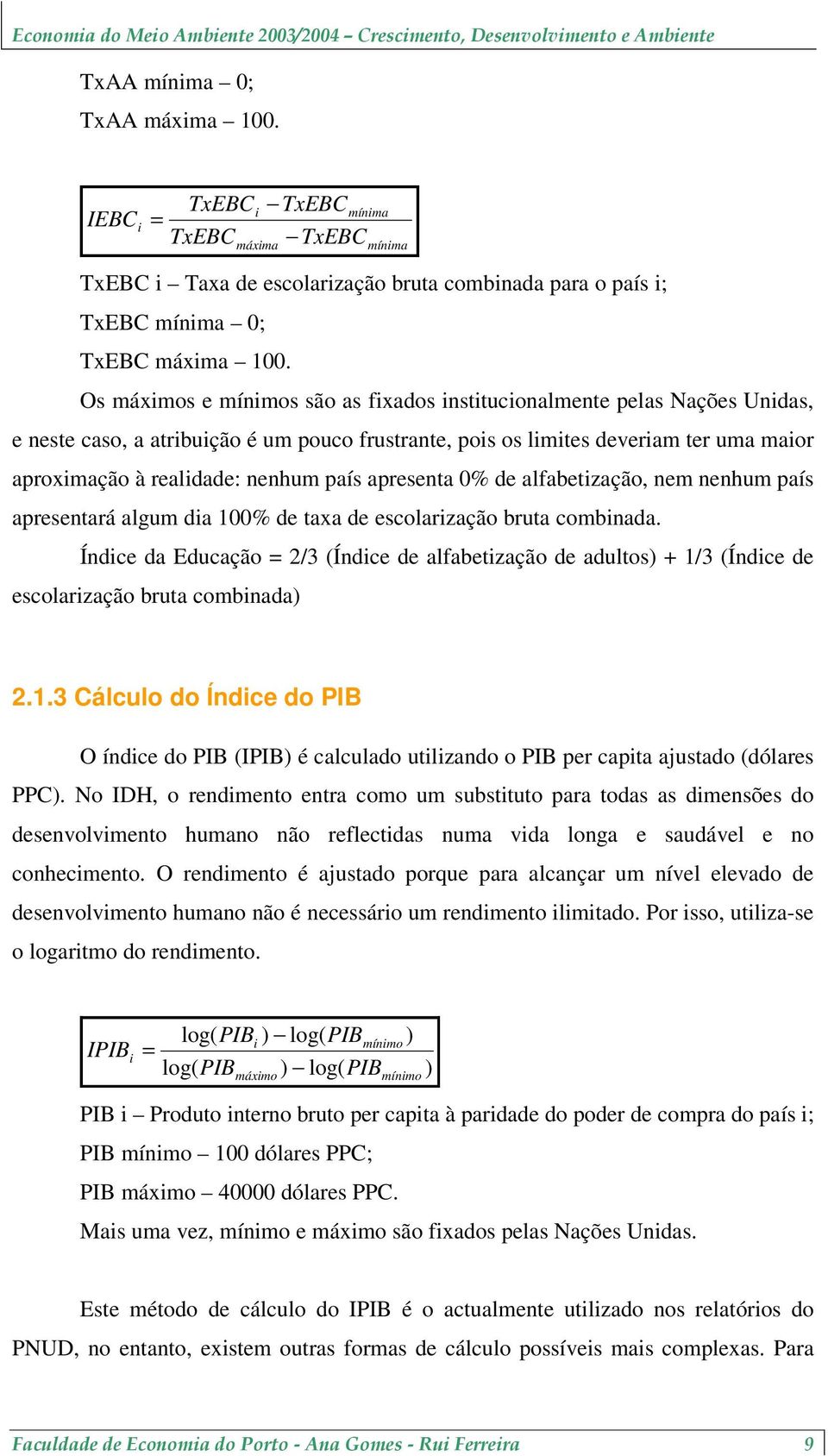 Economia do Meio Ambiente 2003/2004 – Crescimento, Desenvolvimento e Ambiente

TxAA mínima – 0;

TxAA máxima – 100.

$IEBC_i = \frac{TxEBC_i - TxEBC_{mínima}}{TxEBC_{máxima} - TxEBC_{mínima}}$

TxEBC i – Taxa de escolarização bruta combinada para o país i;

TxEBC mínima – 0;

TxEBC máxima – 100.

Os máximos e mínimos são as fixados institucionalmente pelas Nações Unidas, e neste caso, a atribuição é um pouco frustrante, pois os limites deveriam ter uma maior aproximação à realidade: nenhum país apresenta 0% de alfabetização, nem nenhum país apresentará algum dia 100% de taxa de escolarização bruta combinada.

Índice da Educação = 2/3 (Índice de alfabetização de adultos) + 1/3 (Índice de escolarização bruta combinada)

2.1.3 Cálculo do Índice do PIB

O índice do PIB (IPIB) é calculado utilizando o PIB per capita ajustado (dólares PPC). No IDH, o rendimento entra como um substituto para todas as dimensões do desenvolvimento humano não reflectidas numa vida longa e saudável e no conhecimento. O rendimento é ajustado porque para alcançar um nível elevado de desenvolvimento humano não é necessário um rendimento ilimitado. Por isso, utiliza-se o logaritmo do rendimento.

$IPIB_i = \frac{\log(PIB_i) - \log(PIB_{mínimo})}{\log(PIB_{máximo}) - \log(PIB_{mínimo})}$

PIB i – Produto interno bruto per capita à paridade do poder de compra do país i;

PIB mínimo – 100 dólares PPC;

PIB máximo – 40000 dólares PPC.

Mais uma vez, mínimo e máximo são fixados pelas Nações Unidas.

Este método de cálculo do IPIB é o actualmente utilizado nos relatórios do PNUD, no entanto, existem outras formas de cálculo possíveis mais complexas. Para

Faculdade de Economia do Porto - Ana Gomes - Rui Ferreira 9